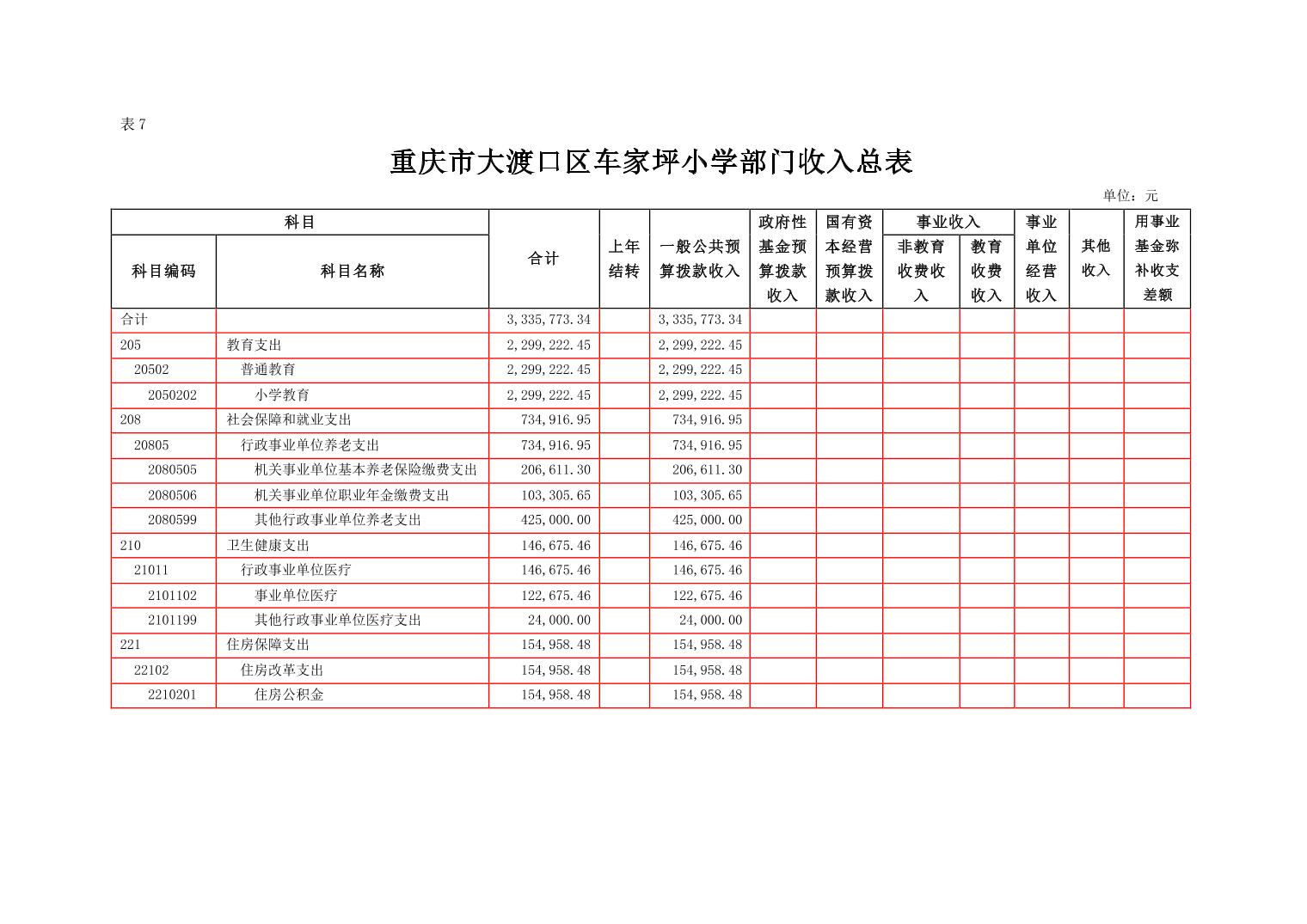 表 7

重庆市大渡口区车家坪小学部门收入总表

单位：元

| 科目编码 | 科目名称 | 合计 | 上年结转 | 一般公共预算拨款收入 | 政府性基金预算拨款收入 | 国有资本经营预算拨款收入 | 事业收入 非教育收费收入 | 事业收入 教育收费收入 | 事业单位经营收入 | 其他收入 | 用事业基金弥补收支差额 |
|---|---|---|---|---|---|---|---|---|---|---|---|
| 合计 | | 3,335,773.34 | | 3,335,773.34 | | | | | | | |
| 205 | 教育支出 | 2,299,222.45 | | 2,299,222.45 | | | | | | | |
| 20502 | 普通教育 | 2,299,222.45 | | 2,299,222.45 | | | | | | | |
| 2050202 | 小学教育 | 2,299,222.45 | | 2,299,222.45 | | | | | | | |
| 208 | 社会保障和就业支出 | 734,916.95 | | 734,916.95 | | | | | | | |
| 20805 | 行政事业单位养老支出 | 734,916.95 | | 734,916.95 | | | | | | | |
| 2080505 | 机关事业单位基本养老保险缴费支出 | 206,611.30 | | 206,611.30 | | | | | | | |
| 2080506 | 机关事业单位职业年金缴费支出 | 103,305.65 | | 103,305.65 | | | | | | | |
| 2080599 | 其他行政事业单位养老支出 | 425,000.00 | | 425,000.00 | | | | | | | |
| 210 | 卫生健康支出 | 146,675.46 | | 146,675.46 | | | | | | | |
| 21011 | 行政事业单位医疗 | 146,675.46 | | 146,675.46 | | | | | | | |
| 2101102 | 事业单位医疗 | 122,675.46 | | 122,675.46 | | | | | | | |
| 2101199 | 其他行政事业单位医疗支出 | 24,000.00 | | 24,000.00 | | | | | | | |
| 221 | 住房保障支出 | 154,958.48 | | 154,958.48 | | | | | | | |
| 22102 | 住房改革支出 | 154,958.48 | | 154,958.48 | | | | | | | |
| 2210201 | 住房公积金 | 154,958.48 | | 154,958.48 | | | | | | | |